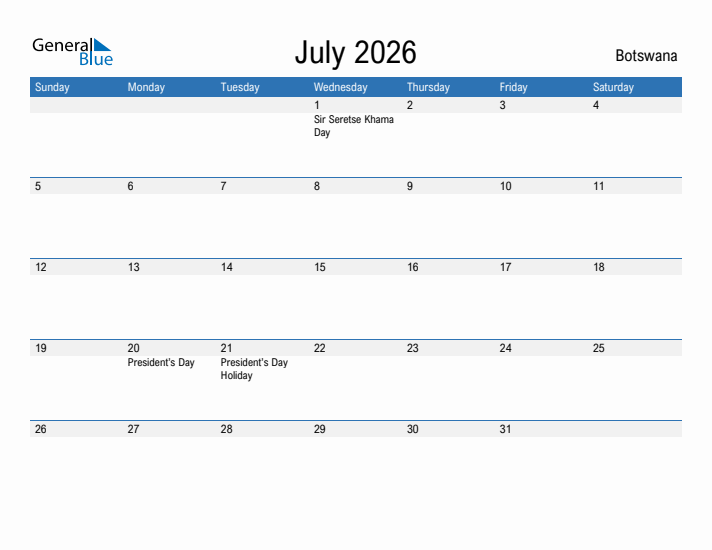 General Blue

July 2026

Botswana

| Sunday | Monday | Tuesday | Wednesday | Thursday | Friday | Saturday |
|---|---|---|---|---|---|---|
| | | | 1 Sir Seretse Khama Day | 2 | 3 | 4 |
| 5 | 6 | 7 | 8 | 9 | 10 | 11 |
| 12 | 13 | 14 | 15 | 16 | 17 | 18 |
| 19 | 20 President's Day | 21 President's Day Holiday | 22 | 23 | 24 | 25 |
| 26 | 27 | 28 | 29 | 30 | 31 | |